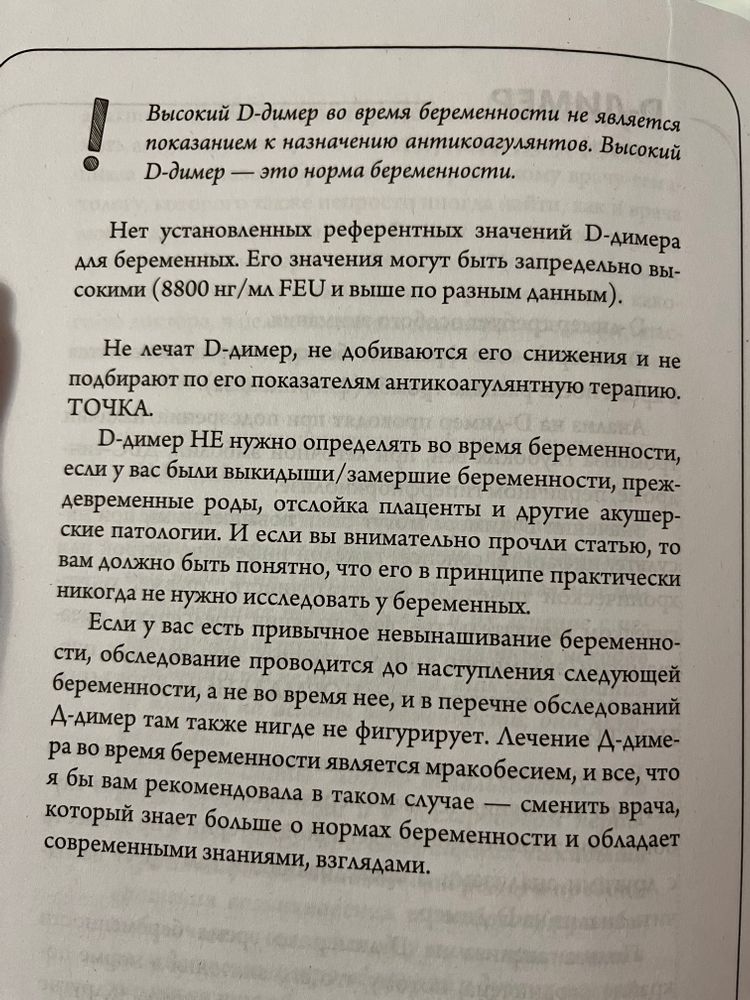 !

Высокий D-димер во время беременности не является показанием к назначению антикоагулянтов. Высокий D-димер — это норма беременности.

Нет установленных референтных значений D-димера для беременных. Его значения могут быть запредельно высокими (8800 нг/мл FEU и выше по разным данным).

Не лечат D-димер, не добиваются его снижения и не подбирают по его показателям антикоагулянтную терапию. ТОЧКА.

D-димер НЕ нужно определять во время беременности, если у вас были выкидыши/замершие беременности, преждевременные роды, отслойка плаценты и другие акушерские патологии. И если вы внимательно прочли статью, то вам должно быть понятно, что его в принципе практически никогда не нужно исследовать у беременных.

Если у вас есть привычное невынашивание беременности, обследование проводится до наступления следующей беременности, а не во время нее, и в перечне обследований Д-димер там также нигде не фигурирует. Лечение Д-димера во время беременности является мракобесием, и все, что я бы вам рекомендовала в таком случае — сменить врача, который знает больше о нормах беременности и обладает современными знаниями, взглядами.